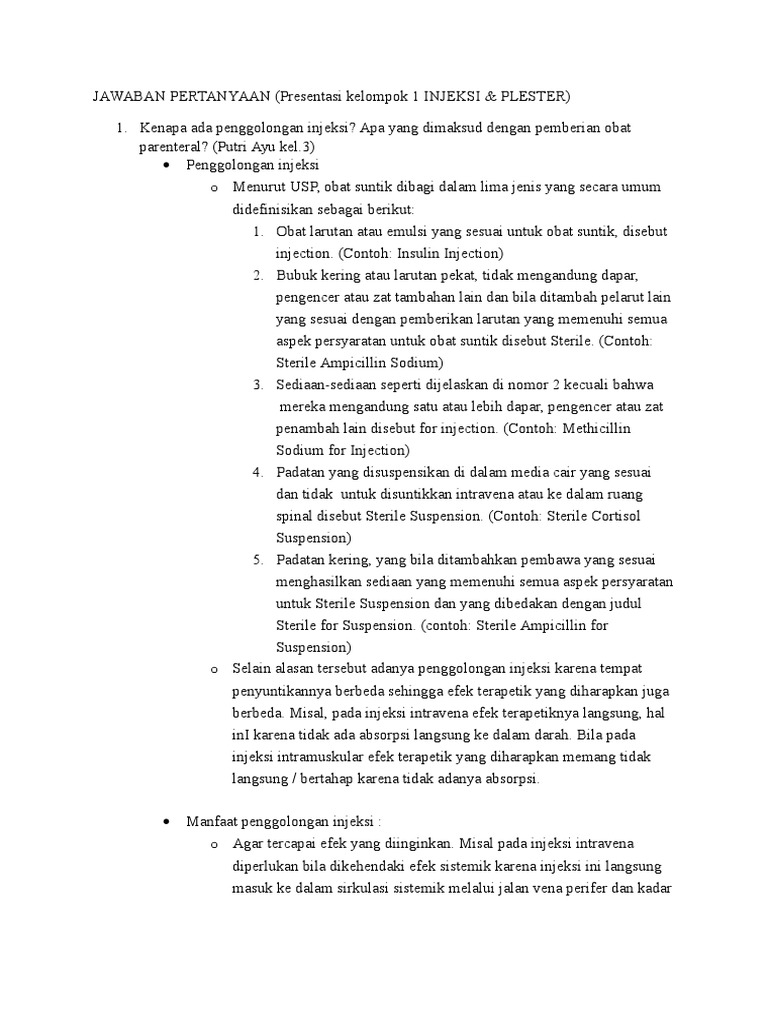 JAWABAN PERTANYAAN (Presentasi kelompok 1 INJEKSI & PLESTER)

1. Kenapa ada penggolongan injeksi? Apa yang dimaksud dengan pemberian obat parenteral? (Putri Ayu kel.3)

• Penggolongan injeksi

o Menurut USP, obat suntik dibagi dalam lima jenis yang secara umum didefinisikan sebagai berikut:

1. Obat larutan atau emulsi yang sesuai untuk obat suntik, disebut injection. (Contoh: Insulin Injection)

2. Bubuk kering atau larutan pekat, tidak mengandung dapar, pengencer atau zat tambahan lain dan bila ditambah pelarut lain yang sesuai dengan pemberikan larutan yang memenuhi semua aspek persyaratan untuk obat suntik disebut Sterile. (Contoh: Sterile Ampicillin Sodium)

3. Sediaan-sediaan seperti dijelaskan di nomor 2 kecuali bahwa mereka mengandung satu atau lebih dapar, pengencer atau zat penambah lain disebut for injection. (Contoh: Methicillin Sodium for Injection)

4. Padatan yang disuspensikan di dalam media cair yang sesuai dan tidak untuk disuntikkan intravena atau ke dalam ruang spinal disebut Sterile Suspension. (Contoh: Sterile Cortisol Suspension)

5. Padatan kering, yang bila ditambahkan pembawa yang sesuai menghasilkan sediaan yang memenuhi semua aspek persyaratan untuk Sterile Suspension dan yang dibedakan dengan judul Sterile for Suspension. (contoh: Sterile Ampicillin for Suspension)

o Selain alasan tersebut adanya penggolongan injeksi karena tempat penyuntikannya berbeda sehingga efek terapetik yang diharapkan juga berbeda. Misal, pada injeksi intravena efek terapetiknya langsung, hal inI karena tidak ada absorpsi langsung ke dalam darah. Bila pada injeksi intramuskular efek terapetik yang diharapkan memang tidak langsung / bertahap karena tidak adanya absorpsi.

• Manfaat penggolongan injeksi :

o Agar tercapai efek yang diinginkan. Misal pada injeksi intravena diperlukan bila dikehendaki efek sistemik karena injeksi ini langsung masuk ke dalam sirkulasi sistemik melalui jalan vena perifer dan kadar